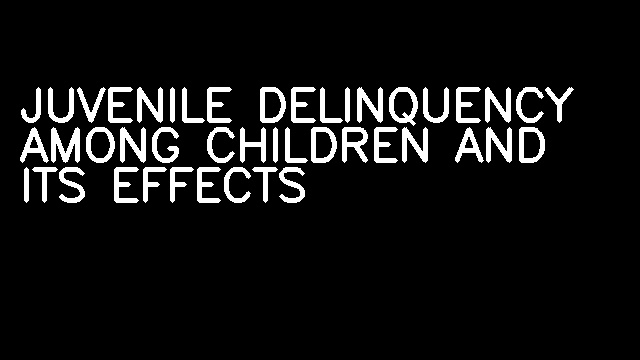 JUVENILE DELINQUENCY AMONG CHILDREN AND ITS EFFECTS